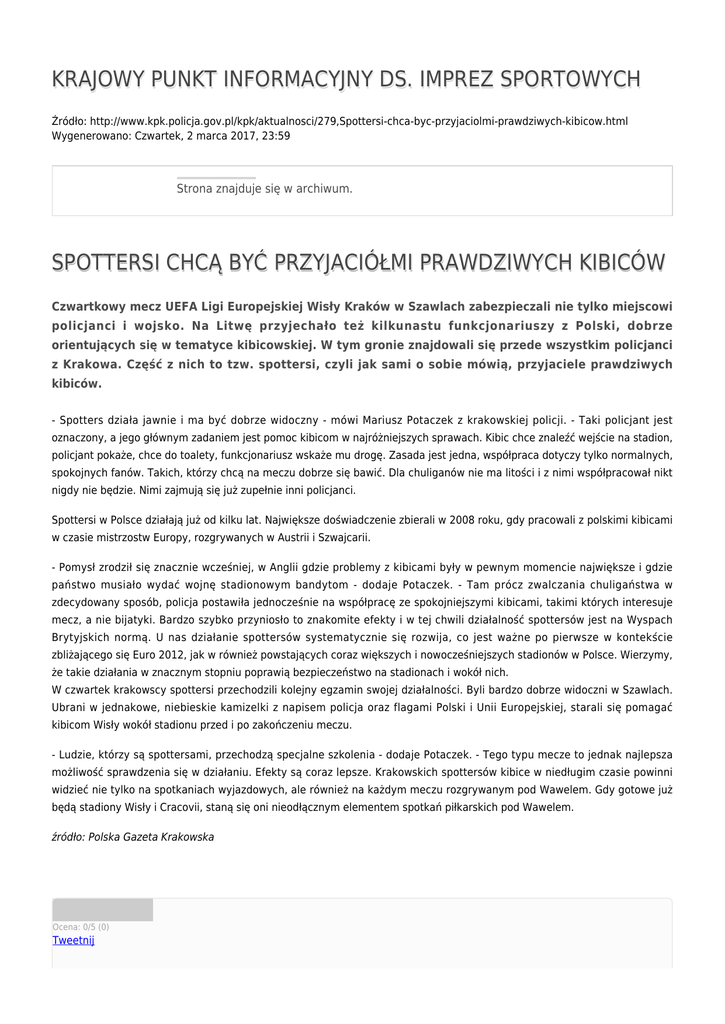 KRAJOWY PUNKT INFORMACYJNY DS. IMPREZ SPORTOWYCH

Źródło: http://www.kpk.policja.gov.pl/kpk/aktualnosci/279,Spottersi-chca-byc-przyjaciolmi-prawdziwych-kibicow.html
Wygenerowano: Czwartek, 2 marca 2017, 23:59

Strona znajduje się w archiwum.

SPOTTERSI CHCĄ BYĆ PRZYJACIÓŁMI PRAWDZIWYCH KIBICÓW

Czwartkowy mecz UEFA Ligi Europejskiej Wisły Kraków w Szawlach zabezpieczali nie tylko miejscowi policjanci i wojsko. Na Litwę przyjechało też kilkunastu funkcjonariuszy z Polski, dobrze orientujących się w tematyce kibicowskiej. W tym gronie znajdowali się przede wszystkim policjanci z Krakowa. Część z nich to tzw. spottersi, czyli jak sami o sobie mówią, przyjaciele prawdziwych kibiców.

- Spotters działa jawnie i ma być dobrze widoczny - mówi Mariusz Potaczek z krakowskiej policji. - Taki policjant jest oznaczony, a jego głównym zadaniem jest pomoc kibicom w najróżniejszych sprawach. Kibic chce znaleźć wejście na stadion, policjant pokaże, chce do toalety, funkcjonariusz wskaże mu drogę. Zasada jest jedna, współpraca dotyczy tylko normalnych, spokojnych fanów. Takich, którzy chcą na meczu dobrze się bawić. Dla chuliganów nie ma litości i z nimi współpracował nikt nigdy nie będzie. Nimi zajmują się już zupełnie inni policjanci.

Spottersi w Polsce działają już od kilku lat. Największe doświadczenie zbierali w 2008 roku, gdy pracowali z polskimi kibicami w czasie mistrzostw Europy, rozgrywanych w Austrii i Szwajcarii.

- Pomysł zrodził się znacznie wcześniej, w Anglii gdzie problemy z kibicami były w pewnym momencie największe i gdzie państwo musiało wydać wojnę stadionowym bandytom - dodaje Potaczek. - Tam prócz zwalczania chuligaństwa w zdecydowany sposób, policja postawiła jednocześnie na współpracę ze spokojniejszymi kibicami, takimi których interesuje mecz, a nie bijatyki. Bardzo szybko przyniosło to znakomite efekty i w tej chwili działalność spottersów jest na Wyspach Brytyjskich normą. U nas działanie spottersów systematycznie się rozwija, co jest ważne po pierwsze w kontekście zbliżającego się Euro 2012, jak w również powstających coraz większych i nowocześniejszych stadionów w Polsce. Wierzymy, że takie działania w znacznym stopniu poprawią bezpieczeństwo na stadionach i wokół nich.
W czwartek krakowscy spottersi przechodzili kolejny egzamin swojej działalności. Byli bardzo dobrze widoczni w Szawlach. Ubrani w jednakowe, niebieskie kamizelki z napisem policja oraz flagami Polski i Unii Europejskiej, starali się pomagać kibicom Wisły wokół stadionu przed i po zakończeniu meczu.

- Ludzie, którzy są spottersami, przechodzą specjalne szkolenia - dodaje Potaczek. - Tego typu mecze to jednak najlepsza możliwość sprawdzenia się w działaniu. Efekty są coraz lepsze. Krakowskich spottersów kibice w niedługim czasie powinni widzieć nie tylko na spotkaniach wyjazdowych, ale również na każdym meczu rozgrywanym pod Wawelem. Gdy gotowe już będą stadiony Wisły i Cracovii, staną się oni nieodłącznym elementem spotkań piłkarskich pod Wawelem.

źródło: Polska Gazeta Krakowska

Ocena: 0/5 (0)
Tweetnij